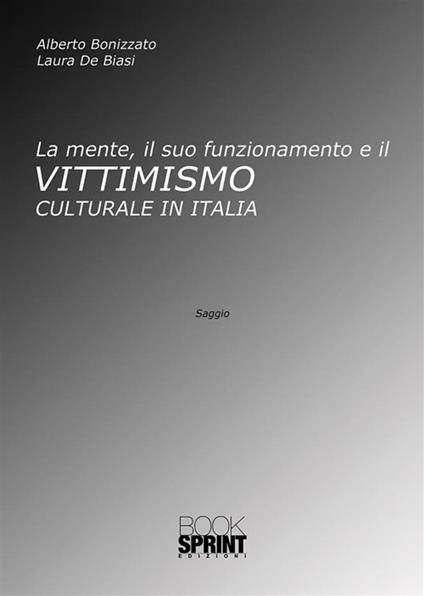 Alberto Bonizzato
Laura De Biasi

La mente, il suo funzionamento e il
VITTIMISMO
CULTURALE IN ITALIA

Saggio

BOOK
SPRINT
EDIZIONI